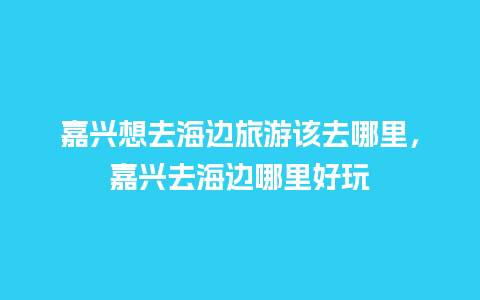 嘉兴想去海边旅游该去哪里，嘉兴去海边哪里好玩